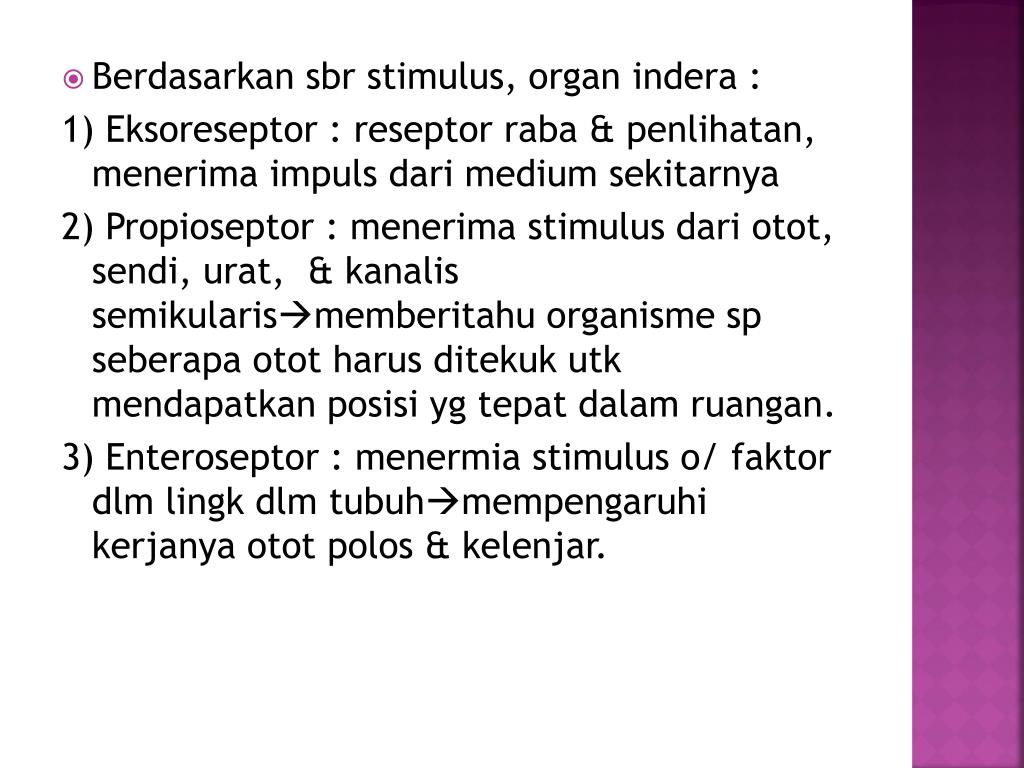 Berdasarkan sbr stimulus, organ indera :

1) Eksoreseptor : reseptor raba & penlihatan, menerima impuls dari medium sekitarnya

2) Propioseptor : menerima stimulus dari otot, sendi, urat, & kanalis semikularis→memberitahu organisme sp seberapa otot harus ditekuk utk mendapatkan posisi yg tepat dalam ruangan.

3) Enteroseptor : menermia stimulus o/ faktor dlm lingk dlm tubuh→mempengaruhi kerjanya otot polos & kelenjar.